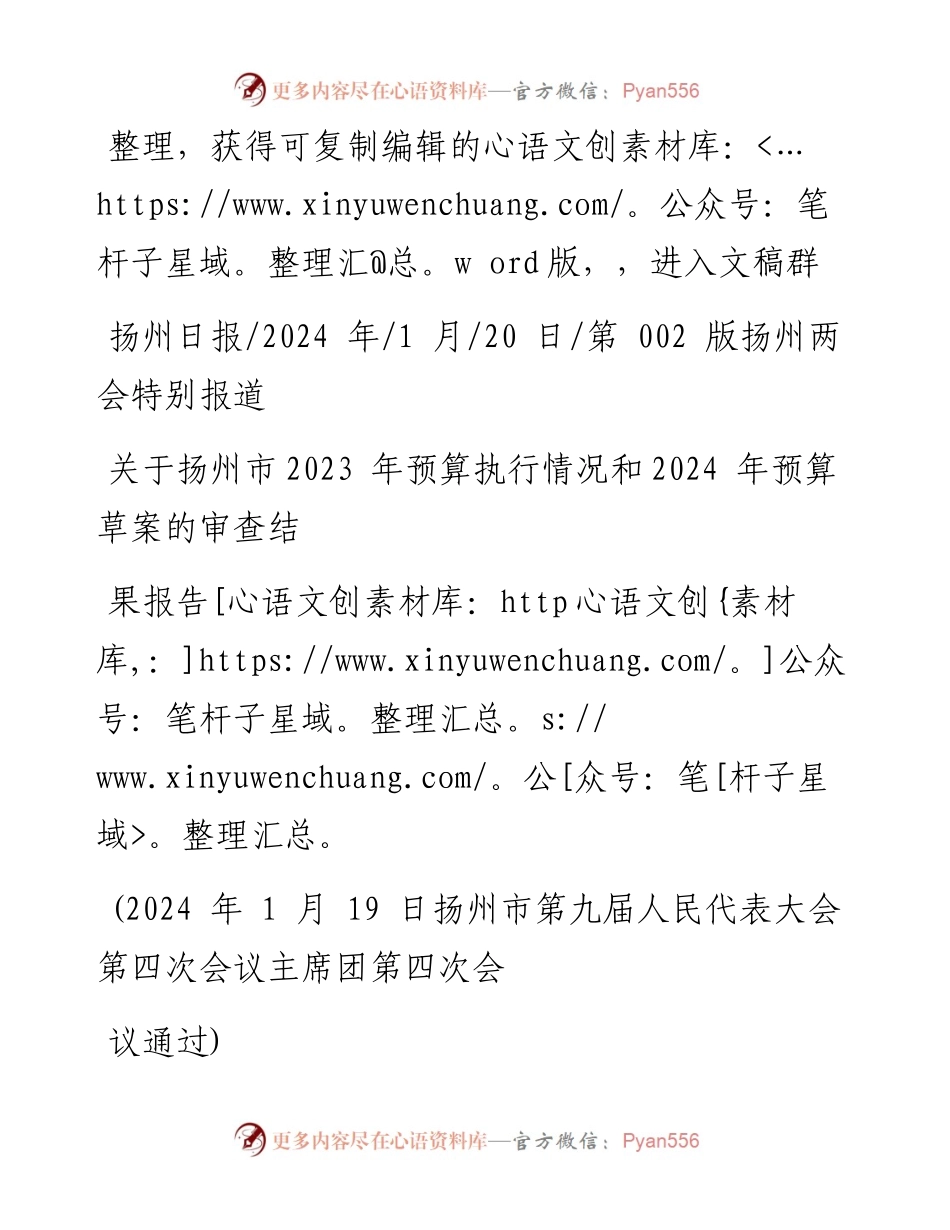 更多内容尽在心语资料库—官方微信：Pyan556

整理，获得可复制编辑的心语文创素材库：<…https://www.xinyuwenchuang.com/。公众号：笔杆子星域。整理汇@总。w ord版，，进入文稿群

扬州日报/2024 年/1 月/20 日/第 002 版扬州两会特别报道

关于扬州市2023 年预算执行情况和2024 年预算草案的审查结

果报告[心语文创素材库：http心语文创{素材库,：]https://www.xinyuwenchuang.com/。]公众号：笔杆子星域。整理汇总。s://www.xinyuwenchuang.com/。公[众号：笔[杆子星域>。整理汇总。

(2024 年 1 月 19 日扬州市第九届人民代表大会第四次会议主席团第四次会

议通过)

更多内容尽在心语资料库—官方微信：Pyan556